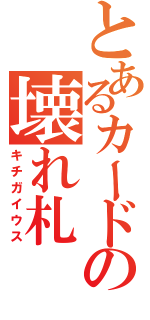 とあるカードの
壊れ札
キチガイウス